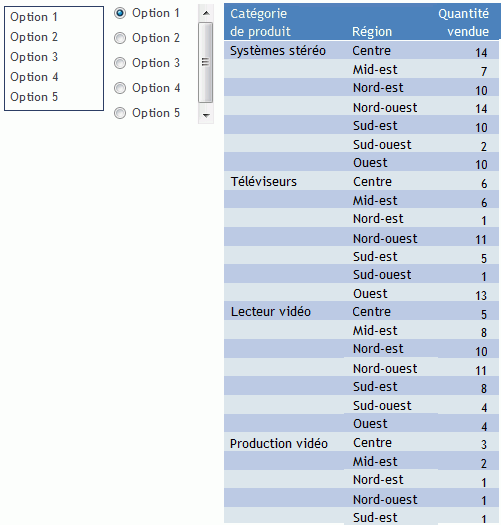 Option 1
Option 2
Option 3
Option 4
Option 5

Option 1
Option 2
Option 3
Option 4
Option 5

| Catégorie de produit | Région | Quantité vendue |
|---|---|---|
| Systèmes stéréo | Centre | 14 |
| | Mid-est | 7 |
| | Nord-est | 10 |
| | Nord-ouest | 14 |
| | Sud-est | 10 |
| | Sud-ouest | 2 |
| | Ouest | 10 |
| Téléviseurs | Centre | 6 |
| | Mid-est | 6 |
| | Nord-est | 1 |
| | Nord-ouest | 11 |
| | Sud-est | 5 |
| | Sud-ouest | 1 |
| | Ouest | 13 |
| Lecteur vidéo | Centre | 5 |
| | Mid-est | 8 |
| | Nord-est | 10 |
| | Nord-ouest | 11 |
| | Sud-est | 8 |
| | Sud-ouest | 4 |
| | Ouest | 4 |
| Production vidéo | Centre | 3 |
| | Mid-est | 2 |
| | Nord-est | 1 |
| | Nord-ouest | 1 |
| | Sud-est | 1 |